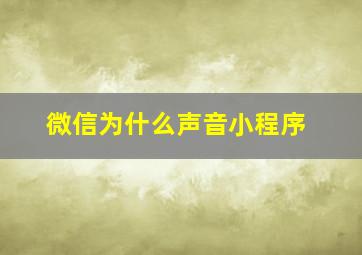 微信为什么声音小程序